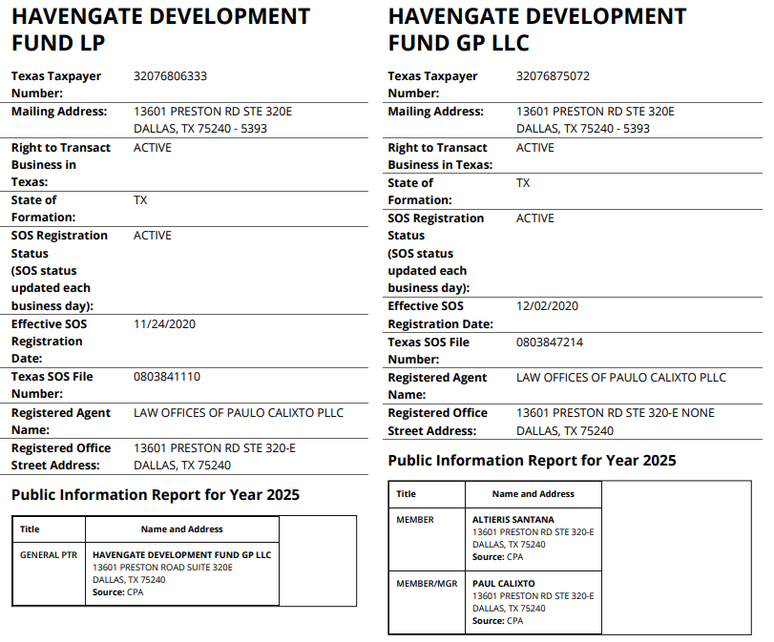 HAVENGATE DEVELOPMENT FUND LP

| | |
|---|---|
| Texas Taxpayer Number: | 32076806333 |
| Mailing Address: | 13601 PRESTON RD STE 320E DALLAS, TX 75240 - 5393 |
| Right to Transact Business in Texas: | ACTIVE |
| State of Formation: | TX |
| SOS Registration Status (SOS status updated each business day): | ACTIVE |
| Effective SOS Registration Date: | 11/24/2020 |
| Texas SOS File Number: | 0803841110 |
| Registered Agent Name: | LAW OFFICES OF PAULO CALIXTO PLLC |
| Registered Office Street Address: | 13601 PRESTON RD STE 320-E DALLAS, TX 75240 |

Public Information Report for Year 2025

| Title | Name and Address |
|---|---|
| GENERAL PTR | HAVENGATE DEVELOPMENT FUND GP LLC 13601 PRESTON ROAD SUITE 320E DALLAS, TX 75240 Source: CPA |

HAVENGATE DEVELOPMENT FUND GP LLC

| | |
|---|---|
| Texas Taxpayer Number: | 32076875072 |
| Mailing Address: | 13601 PRESTON RD STE 320E DALLAS, TX 75240 - 5393 |
| Right to Transact Business in Texas: | ACTIVE |
| State of Formation: | TX |
| SOS Registration Status (SOS status updated each business day): | ACTIVE |
| Effective SOS Registration Date: | 12/02/2020 |
| Texas SOS File Number: | 0803847214 |
| Registered Agent Name: | LAW OFFICES OF PAULO CALIXTO PLLC |
| Registered Office Street Address: | 13601 PRESTON RD STE 320-E NONE DALLAS, TX 75240 |

Public Information Report for Year 2025

| Title | Name and Address |
|---|---|
| MEMBER | ALTIERIS SANTANA 13601 PRESTON RD STE 320-E DALLAS, TX 75240 Source: CPA |
| MEMBER/MGR | PAUL CALIXTO 13601 PRESTON RD STE 320-E DALLAS, TX 75240 Source: CPA |